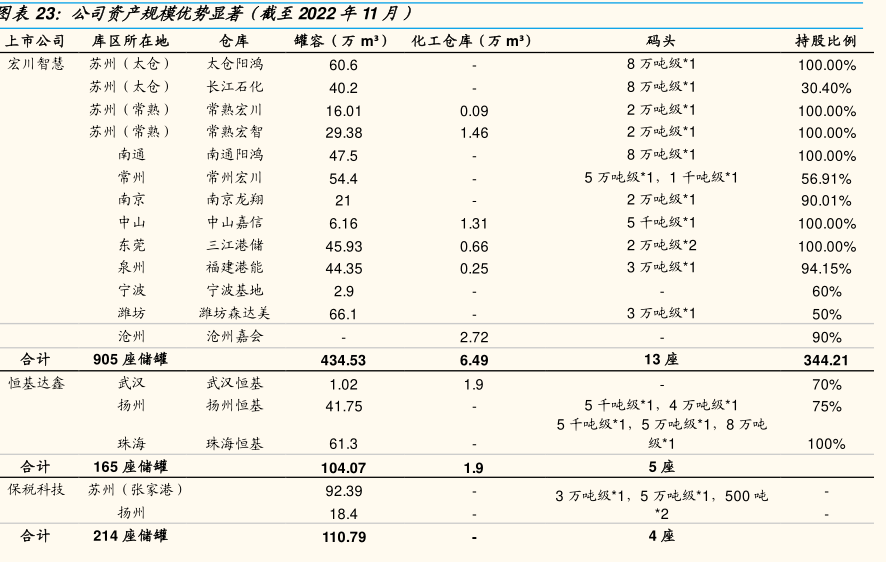 图表 23: 公司资产规模优势显著（截至 2022 年 11 月）

| 上市公司 | 库区所在地 | 仓库 | 罐容（万 m³） | 化工仓库（万 m³） | 码头 | 持股比例 |
|---|---|---|---|---|---|---|
| 宏川智慧 | 苏州（太仓） | 太仓阳鸿 | 60.6 | - | 8 万吨级*1 | 100.00% |
| | 苏州（太仓） | 长江石化 | 40.2 | - | 8 万吨级*1 | 30.40% |
| | 苏州（常熟） | 常熟宏川 | 16.01 | 0.09 | 2 万吨级*1 | 100.00% |
| | 苏州（常熟） | 常熟宏智 | 29.38 | 1.46 | 2 万吨级*1 | 100.00% |
| | 南通 | 南通阳鸿 | 47.5 | - | 8 万吨级*1 | 100.00% |
| | 常州 | 常州宏川 | 54.4 | - | 5 万吨级*1，1 千吨级*1 | 56.91% |
| | 南京 | 南京龙翔 | 21 | - | 2 万吨级*1 | 90.01% |
| | 中山 | 中山嘉信 | 6.16 | 1.31 | 5 千吨级*1 | 100.00% |
| | 东莞 | 三江港储 | 45.93 | 0.66 | 2 万吨级*2 | 100.00% |
| | 泉州 | 福建港能 | 44.35 | 0.25 | 3 万吨级*1 | 94.15% |
| | 宁波 | 宁波基地 | 2.9 | - | - | 60% |
| | 潍坊 | 潍坊森达美 | 66.1 | - | 3 万吨级*1 | 50% |
| | 沧州 | 沧州嘉会 | - | 2.72 | - | 90% |
| 合计 | 905 座储罐 | | 434.53 | 6.49 | 13 座 | 344.21 |
| 恒基达鑫 | 武汉 | 武汉恒基 | 1.02 | 1.9 | - | 70% |
| | 扬州 | 扬州恒基 | 41.75 | - | 5 千吨级*1，4 万吨级*1 | 75% |
| | 珠海 | 珠海恒基 | 61.3 | - | 5 千吨级*1，5 万吨级*1，8 万吨级*1 | 100% |
| 合计 | 165 座储罐 | | 104.07 | 1.9 | 5 座 | |
| 保税科技 | 苏州（张家港） | | 92.39 | - | 3 万吨级*1，5 万吨级*1，500 吨*2 | - |
| | 扬州 | | 18.4 | - | | - |
| 合计 | 214 座储罐 | | 110.79 | - | 4 座 | |